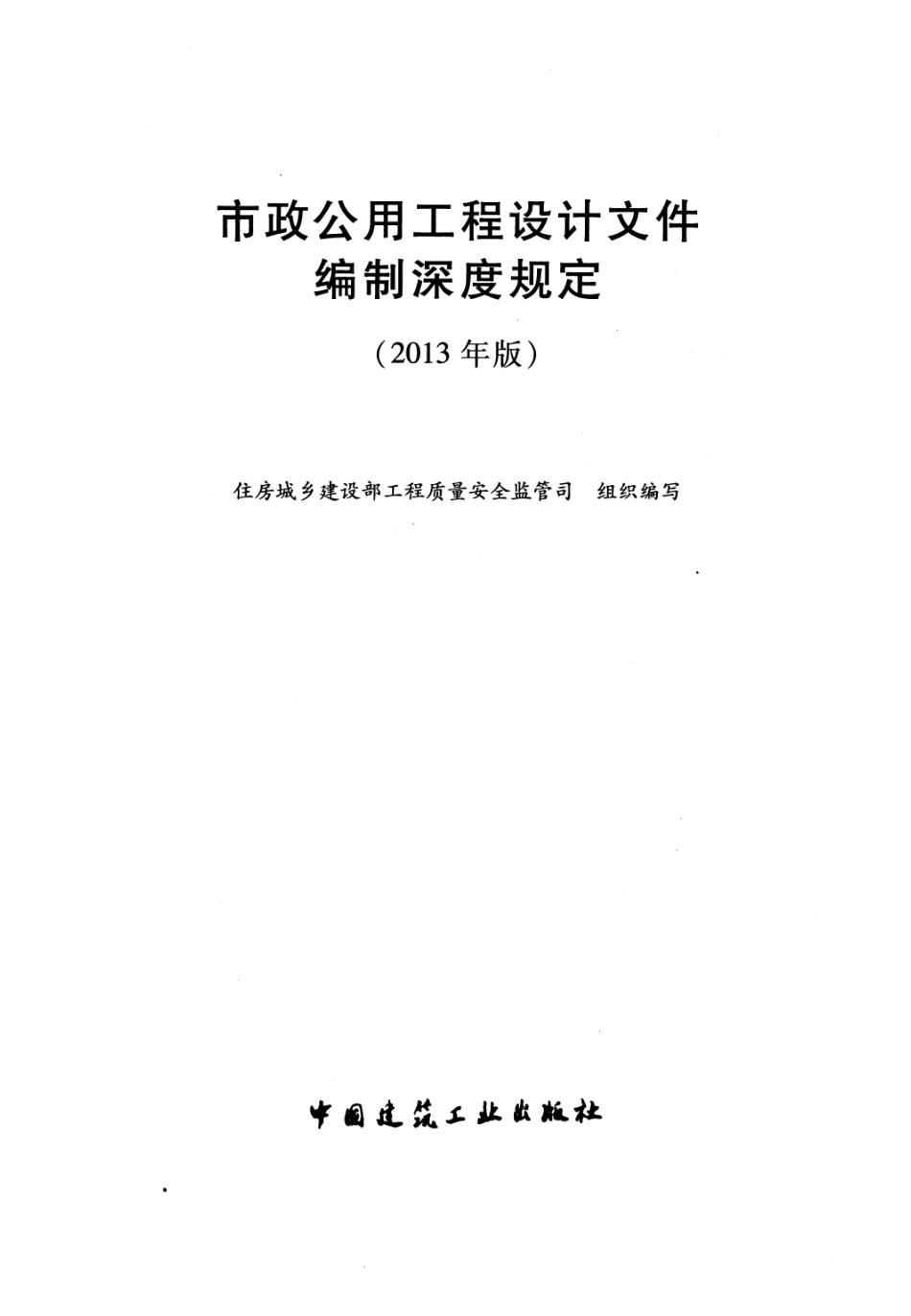 市政公用工程设计文件
编制深度规定

(2013年版)

住房城乡建设部工程质量安全监管司 组织编写

中国建筑工业出版社